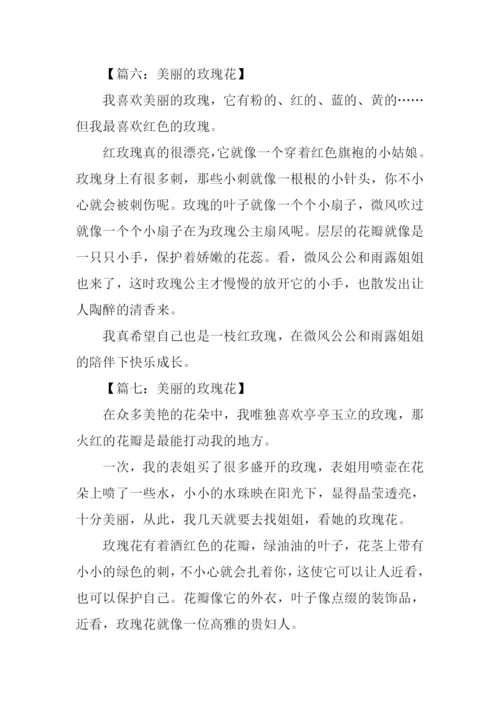 【篇六：美丽的玫瑰花】

我喜欢美丽的玫瑰，它有粉的、红的、蓝的、黄的……但我最喜欢红色的玫瑰。

红玫瑰真的很漂亮，它就像一个穿着红色旗袍的小姑娘。玫瑰身上有很多刺，那些小刺就像一根根的小针头，你不小心就会被刺伤呢。玫瑰的叶子就像一个个小扇子，微风吹过就像一个个小扇子在为玫瑰公主扇风呢。层层的花瓣就像是一只只小手，保护着娇嫩的花蕊。看，微风公公和雨露姐姐也来了，这时玫瑰公主才慢慢的放开它的小手，也散发出让人陶醉的清香来。

我真希望自己也是一枝红玫瑰，在微风公公和雨露姐姐的陪伴下快乐成长。

【篇七：美丽的玫瑰花】

在众多美艳的花朵中，我唯独喜欢亭亭玉立的玫瑰，那火红的花瓣是最能打动我的地方。

一次，我的表姐买了很多盛开的玫瑰，表姐用喷壶在花朵上喷了一些水，小小的水珠映在阳光下，显得晶莹透亮，十分美丽，从此，我几天就要去找姐姐，看她的玫瑰花。

玫瑰花有着酒红色的花瓣，绿油油的叶子，花茎上带有小小的绿色的刺，不小心就会扎着你，这使它可以让人近看，也可以保护自己。花瓣像它的外衣，叶子像点缀的装饰品，近看，玫瑰花就像一位高雅的贵妇人。